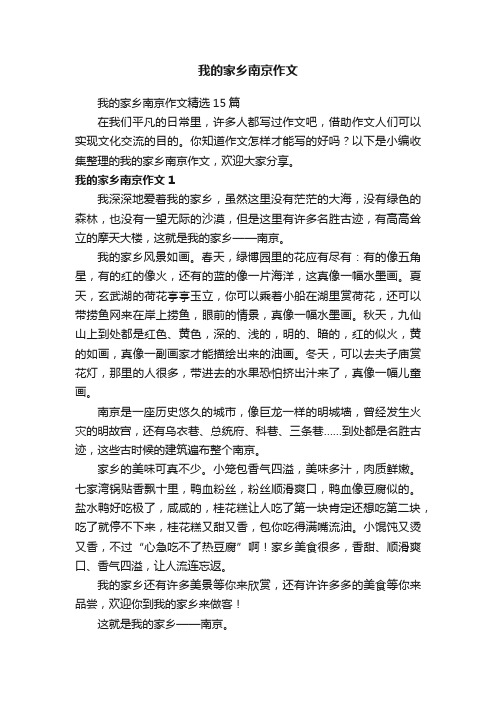 我的家乡南京作文

我的家乡南京作文精选15篇

在我们平凡的日常里，许多人都写过作文吧，借助作文人们可以实现文化交流的目的。你知道作文怎样才能写的好吗？以下是小编收集整理的我的家乡南京作文，欢迎大家分享。

我的家乡南京作文1

我深深地爱着我的家乡，虽然这里没有茫茫的大海，没有绿色的森林，也没有一望无际的沙漠，但是这里有许多名胜古迹，有高高耸立的摩天大楼，这就是我的家乡——南京。

我的家乡风景如画。春天，绿博园里的花应有尽有：有的像五角星，有的红的像火，还有的蓝的像一片海洋，这真像一幅水墨画。夏天，玄武湖的荷花亭亭玉立，你可以乘着小船在湖里赏荷花，还可以带捞鱼网来在岸上捞鱼，眼前的情景，真像一幅水墨画。秋天，九仙山上到处都是红色、黄色，深的、浅的，明的、暗的，红的似火，黄的如画，真像一副画家才能描绘出来的油画。冬天，可以去夫子庙赏花灯，那里的人很多，带进去的水果恐怕挤出汁来了，真像一幅儿童画。

南京是一座历史悠久的城市，像巨龙一样的明城墙，曾经发生火灾的明故宫，还有乌衣巷、总统府、科巷、三条巷……到处都是名胜古迹，这些古时候的建筑遍布整个南京。

家乡的美味可真不少。小笼包香气四溢，美味多汁，肉质鲜嫩。七家湾锅贴香飘十里，鸭血粉丝，粉丝顺滑爽口，鸭血像豆腐似的。盐水鸭好吃极了，咸咸的，桂花糕让人吃了第一块肯定还想吃第二块，吃了就停不下来，桂花糕又甜又香，包你吃得满嘴流油。小馄饨又烫又香，不过“心急吃不了热豆腐”啊！家乡美食很多，香甜、顺滑爽口、香气四溢，让人流连忘返。

我的家乡还有许多美景等你来欣赏，还有许许多多的美食等你来品尝，欢迎你到我的家乡来做客！

这就是我的家乡——南京。